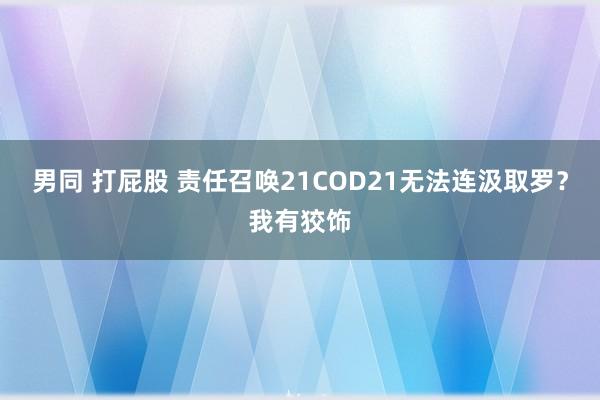 男同 打屁股 责任召唤21COD21无法连汲取罗？我有狡饰